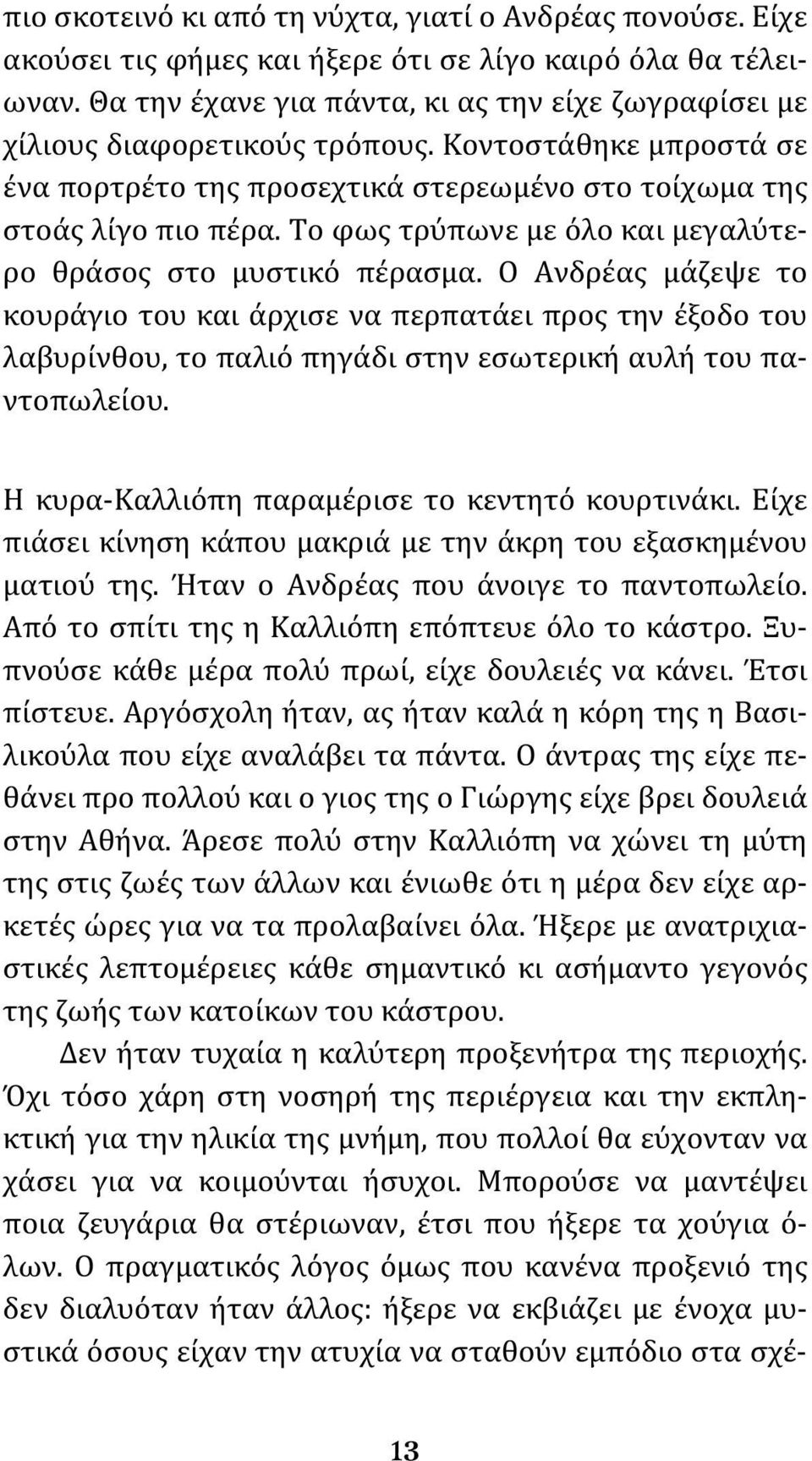 πιο σκοτεινό κι από τη νύχτα, γιατί ο Ανδρέας πονούσε. Είχε ακούσει τις φήμες και ήξερε ότι σε λίγο καιρό όλα θα τέλειωναν. Θα την έχανε για πάντα, κι ας την είχε ζωγραφίσει με χίλιους διαφορετικούς τρόπους. Κοντοστάθηκε μπροστά σε ένα πορτρέτο της προσεχτικά στερεωμένο στο τοίχωμα της στοάς λίγο πιο πέρα. Το φως τρύπωνε με όλο και μεγαλύτερο θράσος στο μυστικό πέρασμα. Ο Ανδρέας μάζεψε το κουράγιο του και άρχισε να περπατάει προς την έξοδο του λαβυρίνθου, το παλιό πηγάδι στην εσωτερική αυλή του παντοπωλείου.

Η κυρα-Καλλιόπη παραμέρισε το κεντητό κουρτινάκι. Είχε πιάσει κίνηση κάπου μακριά με την άκρη του εξασκημένου ματιού της. Ήταν ο Ανδρέας που άνοιγε το παντοπωλείο. Από το σπίτι της η Καλλιόπη επόπτευε όλο το κάστρο. Ξυπνούσε κάθε μέρα πολύ πρωί, είχε δουλειές να κάνει. Έτσι πίστευε. Αργόσχολη ήταν, ας ήταν καλά η κόρη της η Βασιλικούλα που είχε αναλάβει τα πάντα. Ο άντρας της είχε πεθάνει προ πολλού και ο γιος της ο Γιώργης είχε βρει δουλειά στην Αθήνα. Άρεσε πολύ στην Καλλιόπη να χώνει τη μύτη της στις ζωές των άλλων και ένιωθε ότι η μέρα δεν είχε αρκετές ώρες για να τα προλαβαίνει όλα. Ήξερε με ανατριχιαστικές λεπτομέρειες κάθε σημαντικό κι ασήμαντο γεγονός της ζωής των κατοίκων του κάστρου.

Δεν ήταν τυχαία η καλύτερη προξενήτρα της περιοχής. Όχι τόσο χάρη στη νοσηρή της περιέργεια και την εκπληκτική για την ηλικία της μνήμη, που πολλοί θα εύχονταν να χάσει για να κοιμούνται ήσυχοι. Μπορούσε να μαντέψει ποια ζευγάρια θα στέριωναν, έτσι που ήξερε τα χούγια όλων. Ο πραγματικός λόγος όμως που κανένα προξενιό της δεν διαλυόταν ήταν άλλος: ήξερε να εκβιάζει με ένοχα μυστικά όσους είχαν την ατυχία να σταθούν εμπόδιο στα σχέ-

13